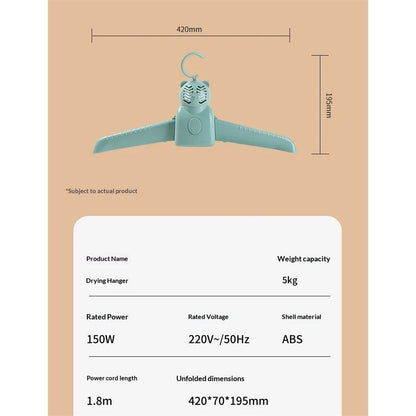 420mm

195mm

*Subject to actual product

Product Name

Drying Hanger

Weight capacity

5kg

Rated Power

150W

Rated Voltage

220V~/50Hz

Shell material

ABS

Power cord length

1.8m

Unfolded dimensions

420*70*195mm